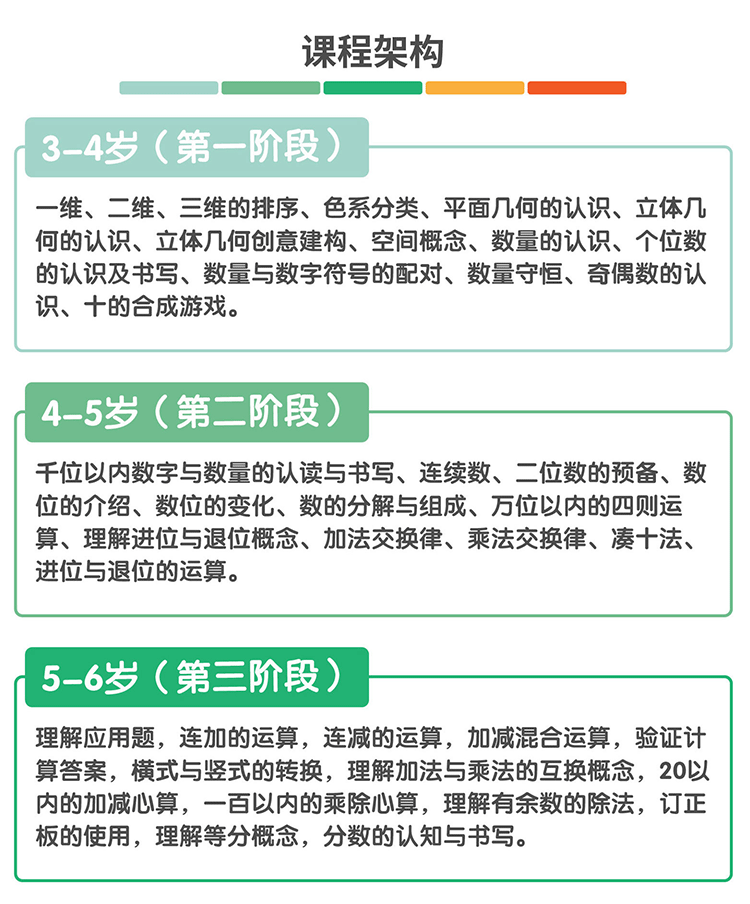 课程架构

3-4岁（第一阶段）

一维、二维、三维的排序、色系分类、平面几何的认识、立体几何的认识、立体几何创意建构、空间概念、数量的认识、个位数的认识及书写、数量与数字符号的配对、数量守恒、奇偶数的认识、十的合成游戏。

4-5岁（第二阶段）

千位以内数字与数量的认读与书写、连续数、二位数的预备、数位的介绍、数位的变化、数的分解与组成、万位以内的四则运算、理解进位与退位概念、加法交换律、乘法交换律、凑十法、进位与退位的运算。

5-6岁（第三阶段）

理解应用题，连加的运算，连减的运算，加减混合运算，验证计算答案，横式与竖式的转换，理解加法与乘法的互换概念，20以内的加减心算，一百以内的乘除心算，理解有余数的除法，订正板的使用，理解等分概念，分数的认知与书写。